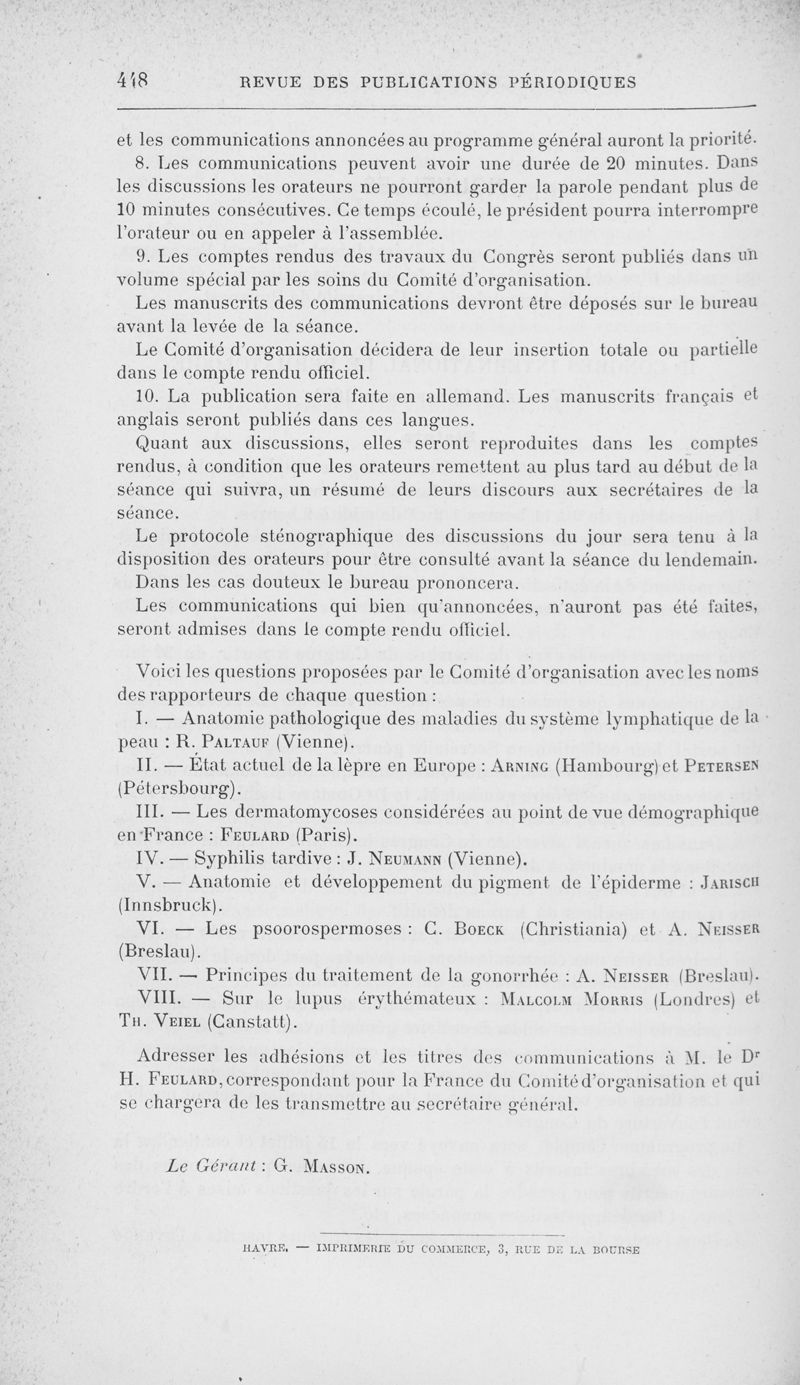 448 REVUE DES PUBLICATIONS PÉRIODIQUES

et les communications annoncées au programme général auront la priorité.

8. Les communications peuvent avoir une durée de 20 minutes. Dans les discussions les orateurs ne pourront garder la parole pendant plus de 10 minutes consécutives. Ce temps écoulé, le président pourra interrompre l'orateur ou en appeler à l'assemblée.

9. Les comptes rendus des travaux du Congrès seront publiés dans un volume spécial par les soins du Comité d'organisation.

Les manuscrits des communications devront être déposés sur le bureau avant la levée de la séance.

Le Comité d'organisation décidera de leur insertion totale ou partielle dans le compte rendu officiel.

10. La publication sera faite en allemand. Les manuscrits français et anglais seront publiés dans ces langues.

Quant aux discussions, elles seront reproduites dans les comptes rendus, à condition que les orateurs remettent au plus tard au début de la séance qui suivra, un résumé de leurs discours aux secrétaires de la séance.

Le protocole sténographique des discussions du jour sera tenu à la disposition des orateurs pour être consulté avant la séance du lendemain.

Dans les cas douteux le bureau prononcera.

Les communications qui bien qu'annoncées, n'auront pas été faites, seront admises dans le compte rendu officiel.

Voici les questions proposées par le Comité d'organisation avec les noms des rapporteurs de chaque question :

I. — Anatomie pathologique des maladies du système lymphatique de la peau : R. Paltauf (Vienne).

II. — État actuel de la lèpre en Europe : Arning (Hambourg) et Petersen (Pétersbourg).

III. — Les dermatomycoses considérées au point de vue démographique en France : Feulard (Paris).

IV. — Syphilis tardive : J. Neumann (Vienne).

V. — Anatomie et développement du pigment de l'épiderme : Jarisch (Innsbruck).

VI. — Les psoorospermoses : C. Boeck (Christiania) et A. Neisser (Breslau).

VII. — Principes du traitement de la gonorrhée : A. Neisser (Breslau).

VIII. — Sur le lupus érythémateux : Malcolm Morris (Londres) et Th. Veiel (Canstatt).

Adresser les adhésions et les titres des communications à M. le Dr H. Feulard, correspondant pour la France du Comité d'organisation et qui se chargera de les transmettre au secrétaire général.

Le Gérant : G. Masson.

HAVRE. — IMPRIMERIE DU COMMERCE, 3, RUE DE LA BOURSE